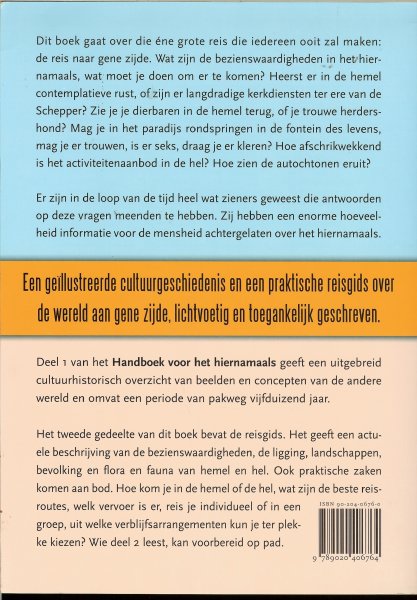 Dit boek gaat over die éne grote reis die iedereen ooit zal maken: de reis naar gene zijde. Wat zijn de bezienswaardigheden in het hiernamaals, wat moet je doen om er te komen? Heerst er in de hemel contemplatieve rust, of zijn er langdradige kerkdiensten ter ere van de Schepper? Zie je je dierbaren in de hemel terug, of je trouwe herdershond? Mag je in het paradijs rondspringen in de fontein des levens, mag je er trouwen, is er seks, draag je er kleren? Hoe afschrikwekkend is het activiteitenaanbod in de hel? Hoe zien de autochtonen eruit?

Er zijn in de loop van de tijd heel wat zieners geweest die antwoorden op deze vragen meenden te hebben. Zij hebben een enorme hoeveelheid informatie voor de mensheid achtergelaten over het hiernamaals.

Een geïllustreerde cultuurgeschiedenis en een praktische reisgids over de wereld aan gene zijde, lichtvoetig en toegankelijk geschreven.

Deel 1 van het Handboek voor het hiernamaals geeft een uitgebreid cultuurhistorisch overzicht van beelden en concepten van de andere wereld en omvat een periode van pakweg vijfduizend jaar.

Het tweede gedeelte van dit boek bevat de reisgids. Het geeft een actuele beschrijving van de bezienswaardigheden, de ligging, landschappen, bevolking en flora en fauna van hemel en hel. Ook praktische zaken komen aan bod. Hoe kom je in de hemel of de hel, wat zijn de beste reisroutes, welk vervoer is er, reis je individueel of in een groep, uit welke verblijfsarrangementen kun je ter plekke kiezen? Wie deel 2 leest, kan voorbereid op pad.

ISBN 90-204-0676-0

9 789020 406764